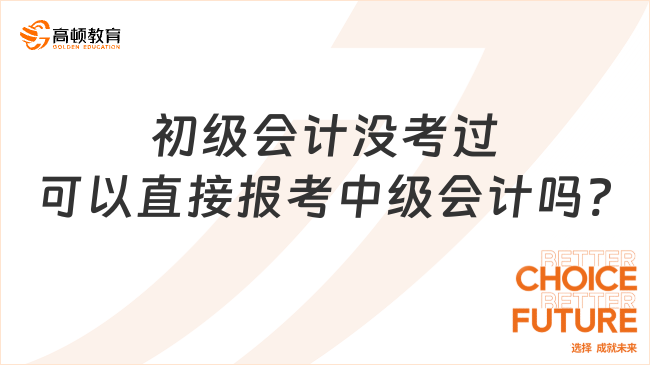 高顿教育
GOLDEN EDUCATION

初级会计没考过
可以直接报考中级会计吗？

BETTER
CHOICE
BETTER
FUTURE
选择 成就未来